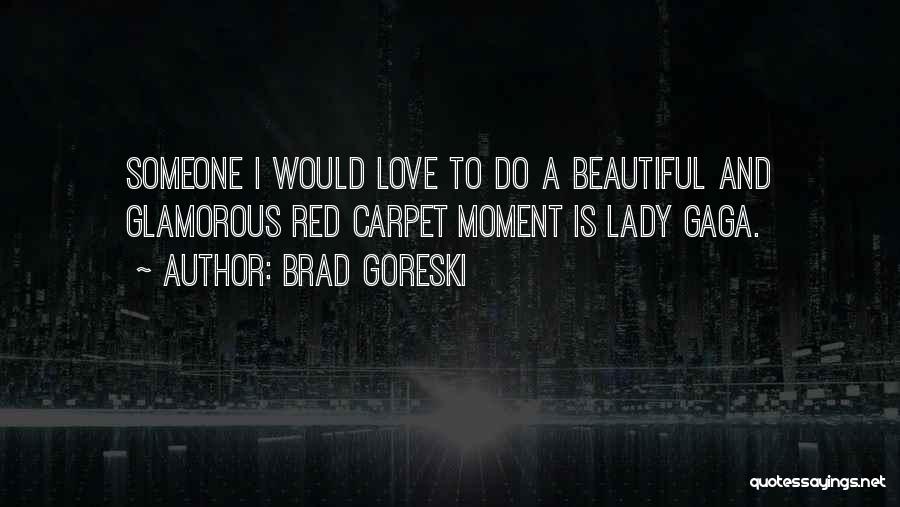 SOMEONE I WOULD LOVE TO DO A BEAUTIFUL AND GLAMOROUS RED CARPET MOMENT IS LADY GAGA.

~ AUTHOR: BRAD GORESKI

quotessayings.net